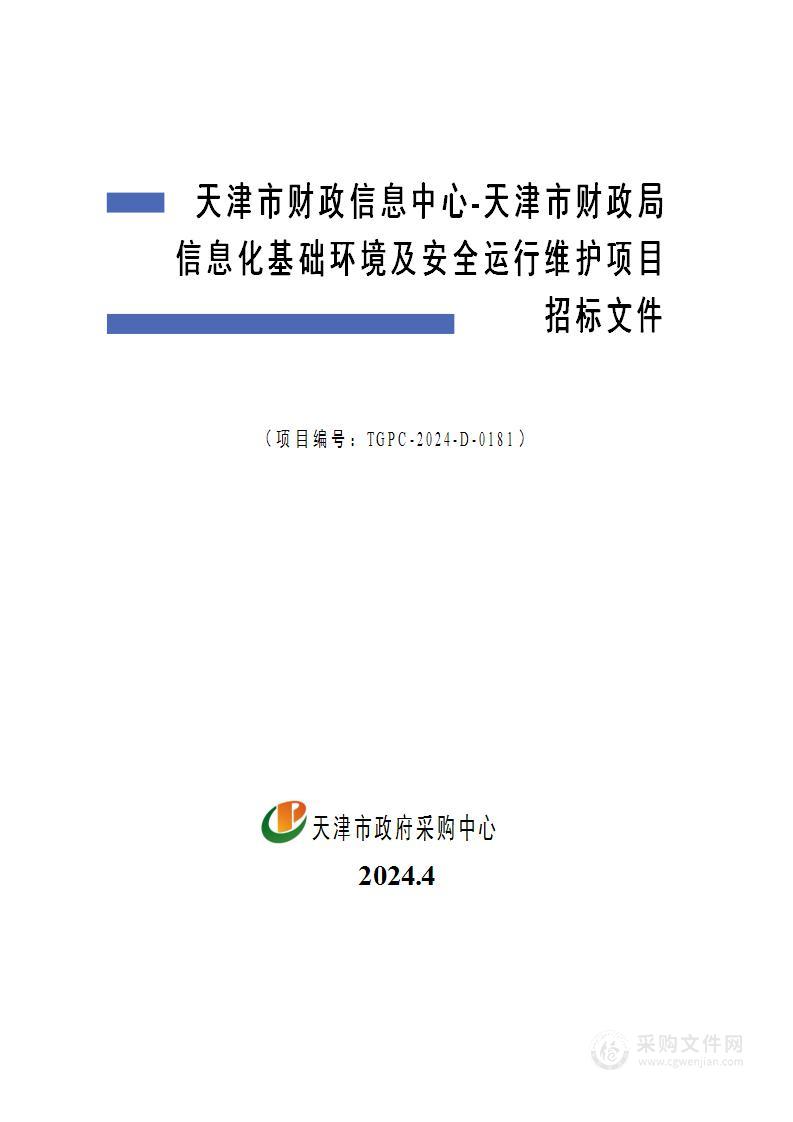 天津市财政信息中心-天津市财政局信息化基础环境及安全运行维护项目

招标文件

（项目编号：TGPC-2024-D-0181）

天津市政府采购中心

2024.4

采购文件网
www.cgwenjian.com